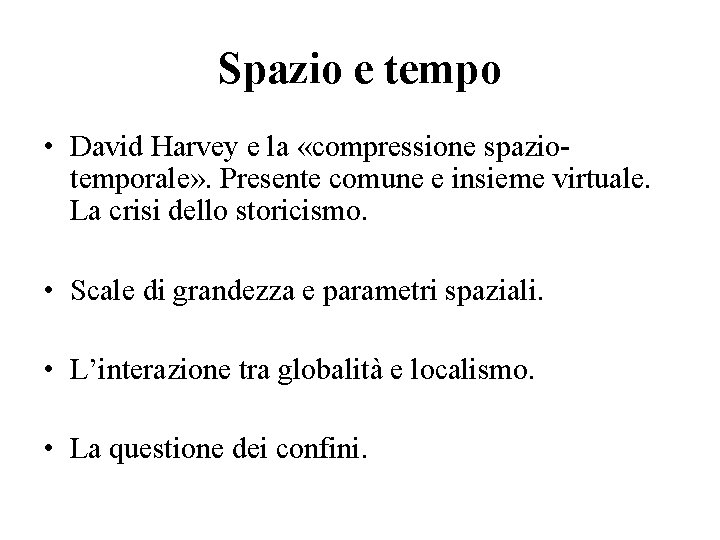 Spazio e tempo

• David Harvey e la «compressione spazio-temporale». Presente comune e insieme virtuale. La crisi dello storicismo.

• Scale di grandezza e parametri spaziali.

• L'interazione tra globalità e localismo.

• La questione dei confini.